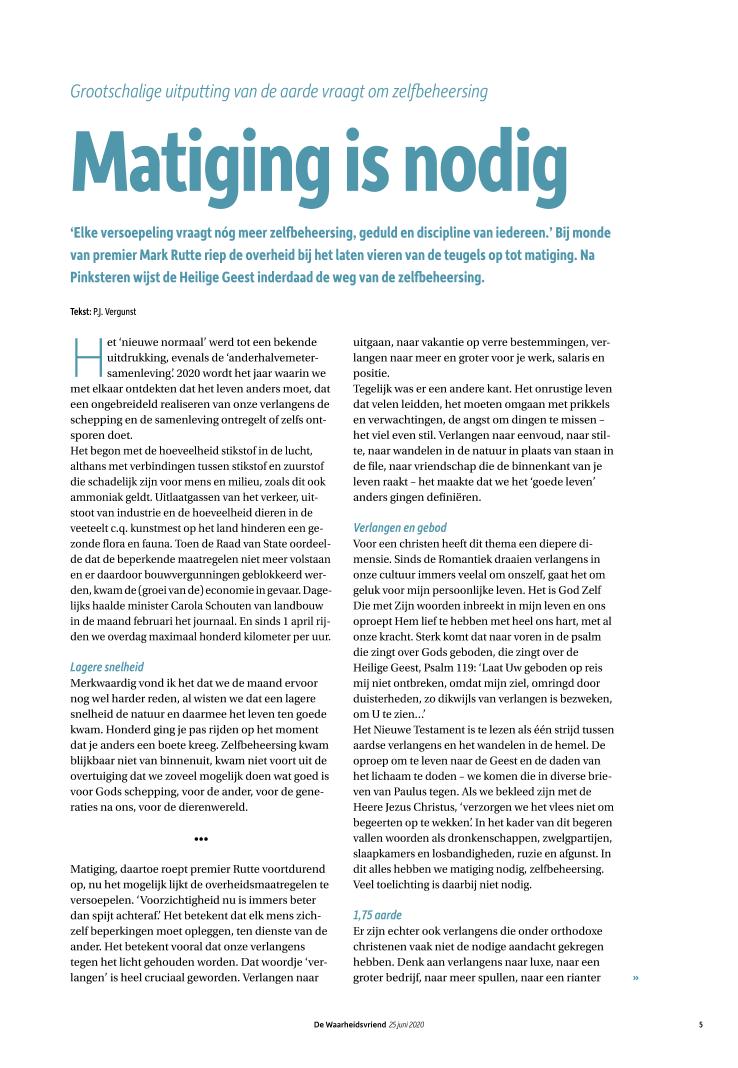 Grootschalige uitputting van de aarde vraagt om zelfbeheersing

Matiging is nodig

'Elke versoepeling vraagt nóg meer zelfbeheersing, geduld en discipline van iedereen.' Bij monde van premier Mark Rutte riep de overheid bij het laten vieren van de teugels op tot matiging. Na Pinksteren wijst de Heilige Geest inderdaad de weg van de zelfbeheersing.

Tekst: P.J. Vergunst

Het 'nieuwe normaal' werd tot een bekende uitdrukking, evenals de 'anderhalvemetersamenleving'. 2020 wordt het jaar waarin we met elkaar ontdekten dat het leven anders moet, dat een ongebreideld realiseren van onze verlangens de schepping en de samenleving ontregelt of zelfs ontsporen doet.
Het begon met de hoeveelheid stikstof in de lucht, althans met verbindingen tussen stikstof en zuurstof die schadelijk zijn voor mens en milieu, zoals dit ook ammoniak geldt. Uitlaatgassen van het verkeer, uitstoot van industrie en de hoeveelheid dieren in de veeteelt c.q. kunstmest op het land hinderen een gezonde flora en fauna. Toen de Raad van State oordeelde dat de beperkende maatregelen niet meer volstaan en er daardoor bouwvergunningen geblokkeerd werden, kwam de (groei van de) economie in gevaar. Dagelijks haalde minister Carola Schouten van landbouw in de maand februari het journaal. En sinds 1 april rijden we overdag maximaal honderd kilometer per uur.

Lagere snelheid
Merkwaardig vond ik het dat we de maand ervoor nog wel harder reden, al wisten we dat een lagere snelheid de natuur en daarmee het leven ten goede kwam. Honderd ging je pas rijden op het moment dat je anders een boete kreeg. Zelfbeheersing kwam blijkbaar niet van binnenuit, kwam niet voort uit de overtuiging dat we zoveel mogelijk doen wat goed is voor Gods schepping, voor de ander, voor de generaties na ons, voor de dierenwereld.

•••

Matiging, daartoe roept premier Rutte voortdurend op, nu het mogelijk lijkt de overheidsmaatregelen te versoepelen. 'Voorzichtigheid nu is immers beter dan spijt achteraf.' Het betekent dat elk mens zichzelf beperkingen moet opleggen, ten dienste van de ander. Het betekent vooral dat onze verlangens tegen het licht gehouden worden. Dat woordje 'verlangen' is heel cruciaal geworden. Verlangen naar uitgaan, naar vakantie op verre bestemmingen, verlangen naar meer en groter voor je werk, salaris en positie.
Tegelijk was er een andere kant. Het onrustige leven dat velen leidden, het moeten omgaan met prikkels en verwachtingen, de angst om dingen te missen – het viel even stil. Verlangen naar eenvoud, naar stilte, naar wandelen in de natuur in plaats van staan in de file, naar vriendschap die de binnenkant van je leven raakt – het maakte dat we het 'goede leven' anders gingen definiëren.

Verlangen en gebod
Voor een christen heeft dit thema een diepere dimensie. Sinds de Romantiek draaien verlangens in onze cultuur immers veelal om onszelf, gaat het om geluk voor mijn persoonlijke leven. Het is God Zelf Die met Zijn woorden inbreekt in mijn leven en ons oproept Hem lief te hebben met heel ons hart, met al onze kracht. Sterk komt dat naar voren in de psalm die zingt over Gods geboden, die zingt over de Heilige Geest, Psalm 119: 'Laat Uw geboden op reis mij niet ontbreken, omdat mijn ziel, omringd door duisterheden, zo dikwijls van verlangen is bezweken, om U te zien...'
Het Nieuwe Testament is te lezen als één strijd tussen aardse verlangens en het wandelen in de hemel. De oproep om te leven naar de Geest en de daden van het lichaam te doden – we komen die in diverse brieven van Paulus tegen. Als we bekleed zijn met de Heere Jezus Christus, 'verzorgen we het vlees niet om begeerten op te wekken'. In het kader van dit begeren vallen woorden als dronkenschappen, zwelgpartijen, slaapkamers en losbandigheden, ruzie en afgunst. In dit alles hebben we matiging nodig, zelfbeheersing. Veel toelichting is daarbij niet nodig.

1,75 aarde
Er zijn echter ook verlangens die onder orthodoxe christenen vaak niet de nodige aandacht gekregen hebben. Denk aan verlangens naar luxe, naar een groter bedrijf, naar meer spullen, naar een rianter »

De Waarheidsvriend 25 juni 2020 5